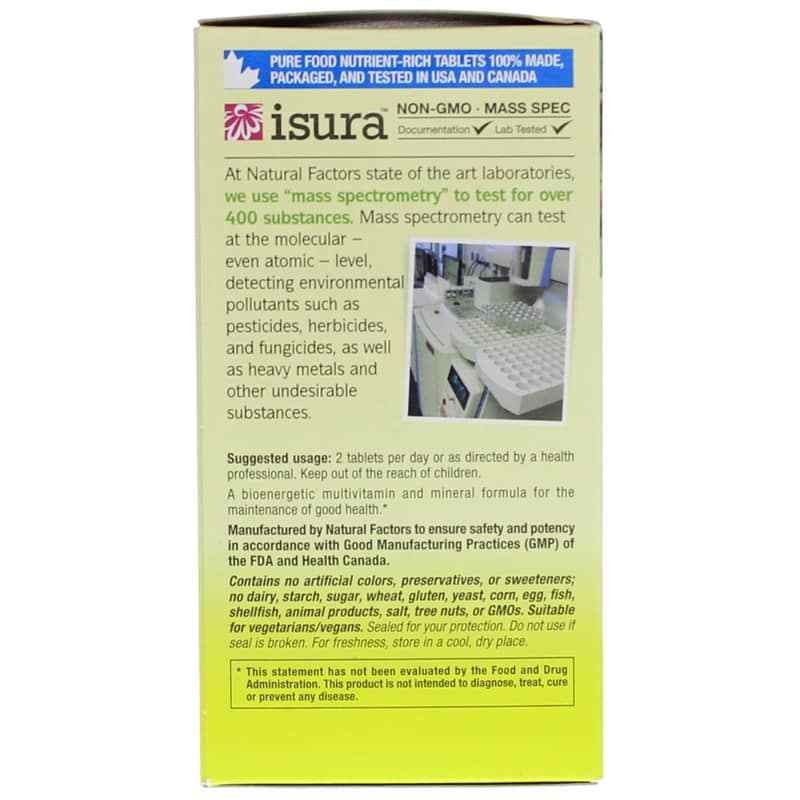 PURE FOOD NUTRIENT-RICH TABLETS 100% MADE, PACKAGED, AND TESTED IN USA AND CANADA

isura™ NON-GMO · MASS SPEC
Documentation ✓ Lab Tested ✓

At Natural Factors state of the art laboratories, we use "mass spectrometry" to test for over 400 substances. Mass spectrometry can test at the molecular – even atomic – level, detecting environmental pollutants such as pesticides, herbicides, and fungicides, as well as heavy metals and other undesirable substances.

Suggested usage: 2 tablets per day or as directed by a health professional. Keep out of the reach of children.

A bioenergetic multivitamin and mineral formula for the maintenance of good health.*

Manufactured by Natural Factors to ensure safety and potency in accordance with Good Manufacturing Practices (GMP) of the FDA and Health Canada.

Contains no artificial colors, preservatives, or sweeteners; no dairy, starch, sugar, wheat, gluten, yeast, corn, egg, fish, shellfish, animal products, salt, tree nuts, or GMOs. Suitable for vegetarians/vegans. Sealed for your protection. Do not use if seal is broken. For freshness, store in a cool, dry place.

* This statement has not been evaluated by the Food and Drug Administration. This product is not intended to diagnose, treat, cure or prevent any disease.